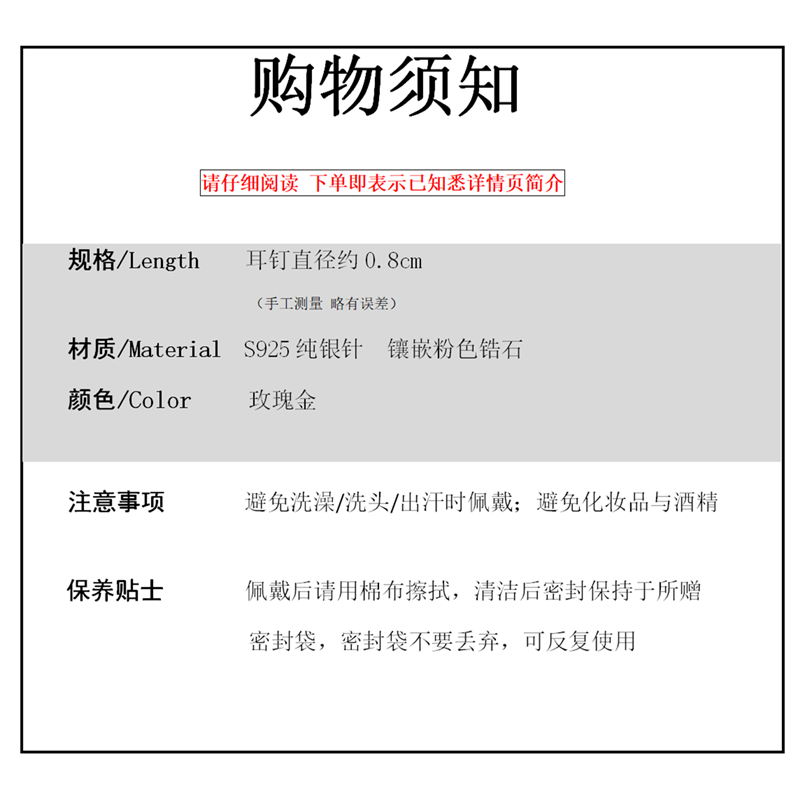 购物须知

请仔细阅读 下单即表示已知悉详情页简介

规格/Length 耳钉直径约0.8cm

（手工测量 略有误差）

材质/Material S925纯银针 镶嵌粉色锆石

颜色/Color 玫瑰金

注意事项 避免洗澡/洗头/出汗时佩戴；避免化妆品与酒精

保养贴士 佩戴后请用棉布擦拭，清洁后密封保持于所赠密封袋，密封袋不要丢弃，可反复使用